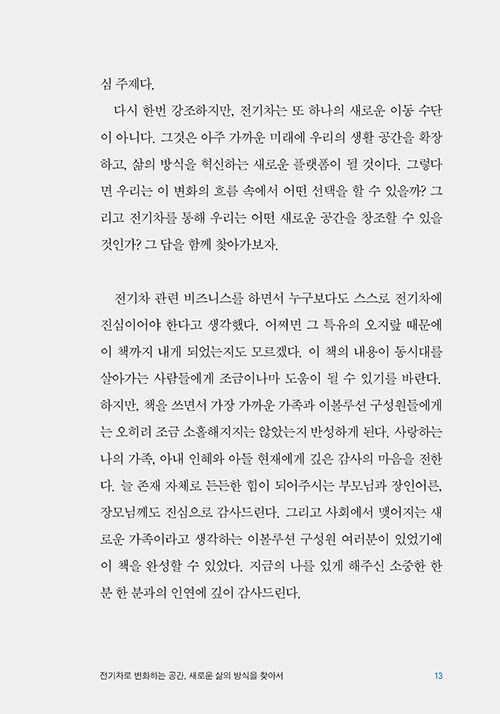 심 주제다.

다시 한번 강조하지만, 전기차는 또 하나의 새로운 이동 수단이 아니다. 그것은 아주 가까운 미래에 우리의 생활 공간을 확장하고, 삶의 방식을 혁신하는 새로운 플랫폼이 될 것이다. 그렇다면 우리는 이 변화의 흐름 속에서 어떤 선택을 할 수 있을까? 그리고 전기차를 통해 우리는 어떤 새로운 공간을 창조할 수 있을 것인가? 그 답을 함께 찾아가보자.

전기차 관련 비즈니스를 하면서 누구보다도 스스로 전기차에 진심이어야 한다고 생각했다. 어쩌면 그 특유의 오지랖 때문에 이 책까지 내게 되었는지도 모르겠다. 이 책의 내용이 동시대를 살아가는 사람들에게 조금이나마 도움이 될 수 있기를 바란다. 하지만, 책을 쓰면서 가장 가까운 가족과 이볼루션 구성원들에게는 오히려 조금 소홀해지지는 않았는지 반성하게 된다. 사랑하는 나의 가족, 아내 인혜와 아들 현재에게 깊은 감사의 마음을 전한다. 늘 존재 자체로 든든한 힘이 되어주시는 부모님과 장인어른, 장모님께도 진심으로 감사드린다. 그리고 사회에서 맺어지는 새로운 가족이라고 생각하는 이볼루션 구성원 여러분이 있었기에 이 책을 완성할 수 있었다. 지금의 나를 있게 해주신 소중한 한 분 한 분과의 인연에 깊이 감사드린다.

전기차로 변화하는 공간, 새로운 삶의 방식을 찾아서 13